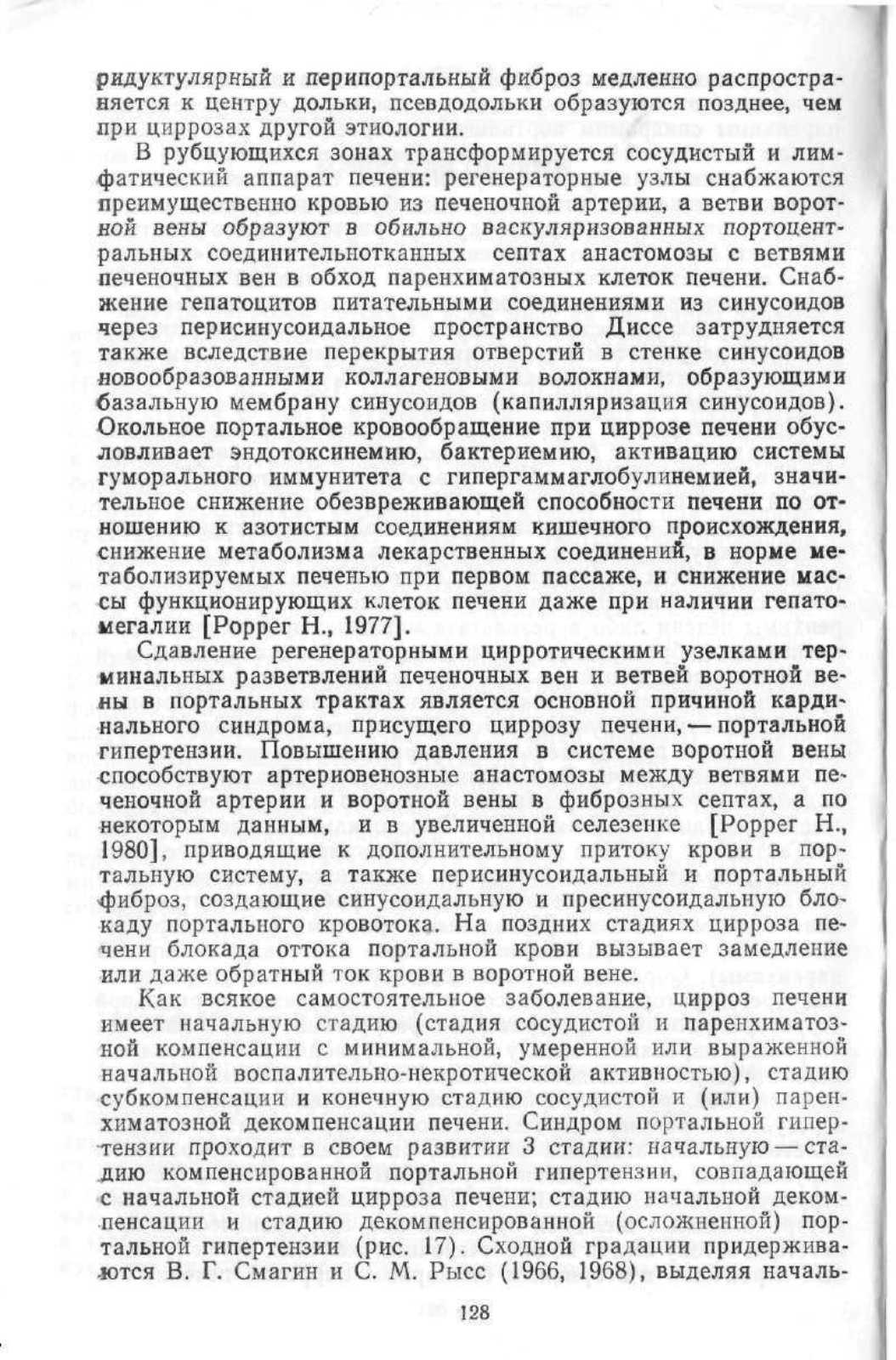 ридуктулярный и перипортальный фиброз медленно распространяется к центру дольки, псевдодольки образуются позднее, чем при циррозах другой этиологии.

В рубцующихся зонах трансформируется сосудистый и лимфатический аппарат печени: регенераторные узлы снабжаются преимущественно кровью из печеночной артерии, а ветви воротной вены образуют в обильно васкуляризованных портоцентральных соединительнотканных септах анастомозы с ветвями печеночных вен в обход паренхиматозных клеток печени. Снабжение гепатоцитов питательными соединениями из синусоидов через перисинусоидальное пространство Диссе затрудняется также вследствие перекрытия отверстий в стенке синусоидов новообразованными коллагеновыми волокнами, образующими базальную мембрану синусоидов (капилляризация синусоидов). Окольное портальное кровообращение при циррозе печени обусловливает эндотоксинемию, бактериемию, активацию системы гуморального иммунитета с гипергаммаглобулинемией, значительное снижение обезвреживающей способности печени по отношению к азотистым соединениям кишечного происхождения, снижение метаболизма лекарственных соединений, в норме метаболизируемых печенью при первом пассаже, и снижение массы функционирующих клеток печени даже при наличии гепатомегалии [Popper H., 1977].

Сдавление регенераторными цирротическими узелками терминальных разветвлений печеночных вен и ветвей воротной вены в портальных трактах является основной причиной кардинального синдрома, присущего циррозу печени, — портальной гипертензии. Повышению давления в системе воротной вены способствуют артериовенозные анастомозы между ветвями печеночной артерии и воротной вены в фиброзных септах, а по некоторым данным, и в увеличенной селезенке [Popper H., 1980], приводящие к дополнительному притоку крови в портальную систему, а также перисинусоидальный и портальный фиброз, создающие синусоидальную и пресинусоидальную блокаду портального кровотока. На поздних стадиях цирроза печени блокада оттока портальной крови вызывает замедление или даже обратный ток крови в воротной вене.

Как всякое самостоятельное заболевание, цирроз печени имеет начальную стадию (стадия сосудистой и паренхиматозной компенсации с минимальной, умеренной или выраженной начальной воспалительно-некротической активностью), стадию субкомпенсации и конечную стадию сосудистой и (или) паренхиматозной декомпенсации печени. Синдром портальной гипертензии проходит в своем развитии 3 стадии: начальную — стадию компенсированной портальной гипертензии, совпадающей с начальной стадией цирроза печени; стадию начальной декомпенсации и стадию декомпенсированной (осложненной) портальной гипертензии (рис. 17). Сходной градации придерживаются В. Г. Смагин и С. М. Рысс (1966, 1968), выделяя началь-

128